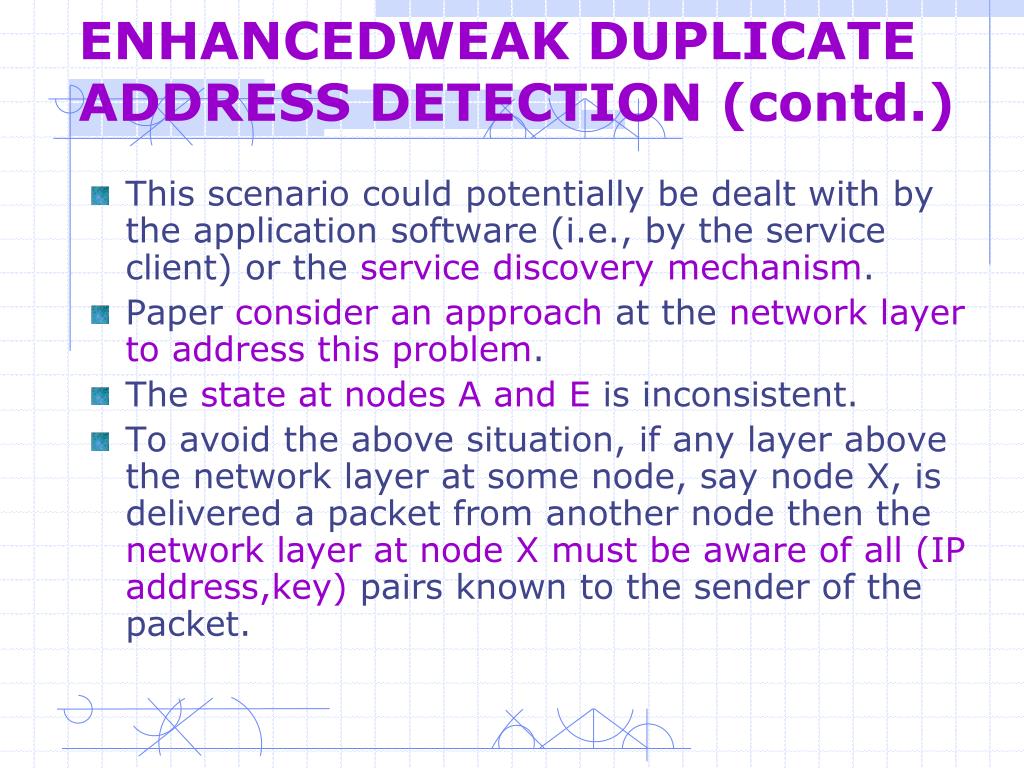 ENHANCEDWEAK DUPLICATE ADDRESS DETECTION (contd.)

This scenario could potentially be dealt with by the application software (i.e., by the service client) or the service discovery mechanism.

Paper consider an approach at the network layer to address this problem.

The state at nodes A and E is inconsistent.

To avoid the above situation, if any layer above the network layer at some node, say node X, is delivered a packet from another node then the network layer at node X must be aware of all (IP address,key) pairs known to the sender of the packet.